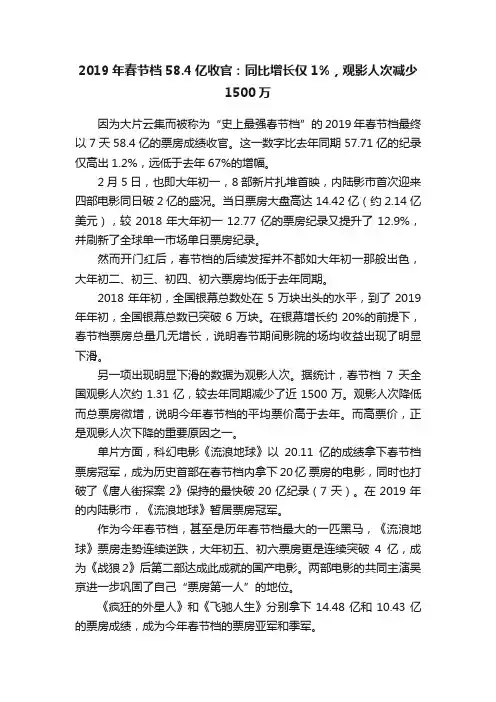 2019 年春节档 58.4 亿收官：同比增长仅 1%，观影人次减少 1500 万

因为大片云集而被称为“史上最强春节档”的 2019 年春节档最终以 7 天 58.4 亿的票房成绩收官。这一数字比去年同期 57.71 亿的纪录仅高出 1.2%，远低于去年 67%的增幅。

2 月 5 日，也即大年初一，8 部新片扎堆首映，内陆影市首次迎来四部电影同日破 2 亿的盛况。当日票房大盘高达 14.42 亿（约 2.14 亿美元），较 2018 年大年初一 12.77 亿的票房纪录又提升了 12.9%，并刷新了全球单一市场单日票房纪录。

然而开门红后，春节档的后续发挥并不都如大年初一那般出色，大年初二、初三、初四、初六票房均低于去年同期。

2018 年年初，全国银幕总数处在 5 万块出头的水平，到了 2019 年年初，全国银幕总数已突破 6 万块。在银幕增长约 20%的前提下，春节档票房总量几无增长，说明春节期间影院的场均收益出现了明显下滑。

另一项出现明显下滑的数据为观影人次。据统计，春节档 7 天全国观影人次约 1.31 亿，较去年同期减少了近 1500 万。观影人次降低而总票房微增，说明今年春节档的平均票价高于去年。而高票价，正是观影人次下降的重要原因之一。

单片方面，科幻电影《流浪地球》以 20.11 亿的成绩拿下春节档票房冠军，成为历史首部在春节档内拿下 20 亿票房的电影，同时也打破了《唐人街探案 2》保持的最快破 20 亿纪录（7 天）。在 2019 年的内陆影市，《流浪地球》暂居票房冠军。

作为今年春节档，甚至是历年春节档最大的一匹黑马，《流浪地球》票房走势连续逆跌，大年初五、初六票房更是连续突破 4 亿，成为《战狼 2》后第二部达成此成就的国产电影。两部电影的共同主演吴京进一步巩固了自己“票房第一人”的地位。

《疯狂的外星人》和《飞驰人生》分别拿下 14.48 亿和 10.43 亿的票房成绩，成为今年春节档的票房亚军和季军。